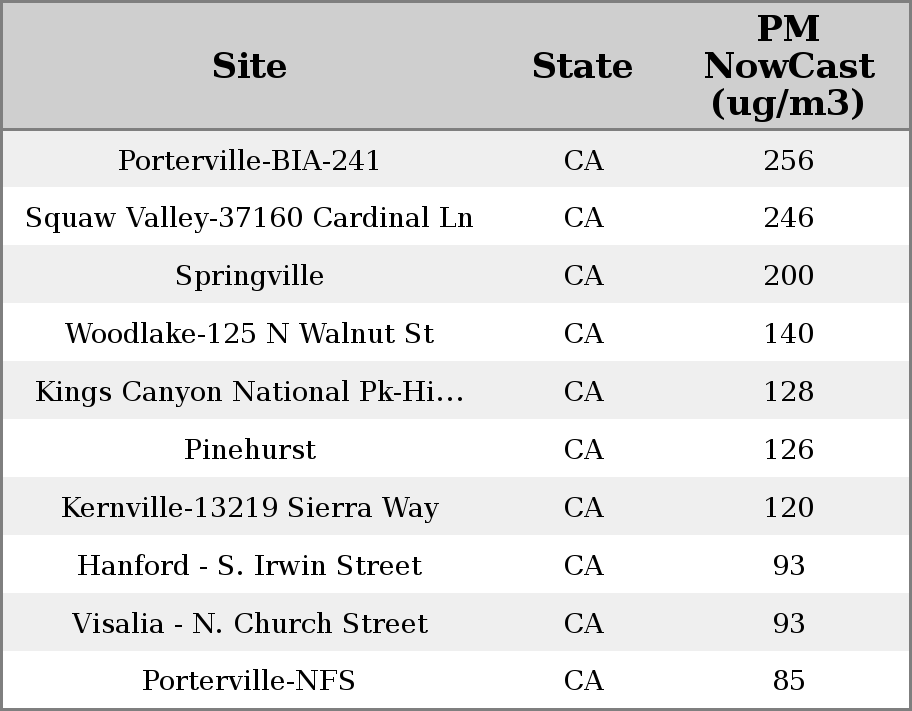 | Site | State | PM NowCast (ug/m3) |
|---|---|---|
| Porterville-BIA-241 | CA | 256 |
| Squaw Valley-37160 Cardinal Ln | CA | 246 |
| Springville | CA | 200 |
| Woodlake-125 N Walnut St | CA | 140 |
| Kings Canyon National Pk-Hi... | CA | 128 |
| Pinehurst | CA | 126 |
| Kernville-13219 Sierra Way | CA | 120 |
| Hanford - S. Irwin Street | CA | 93 |
| Visalia - N. Church Street | CA | 93 |
| Porterville-NFS | CA | 85 |